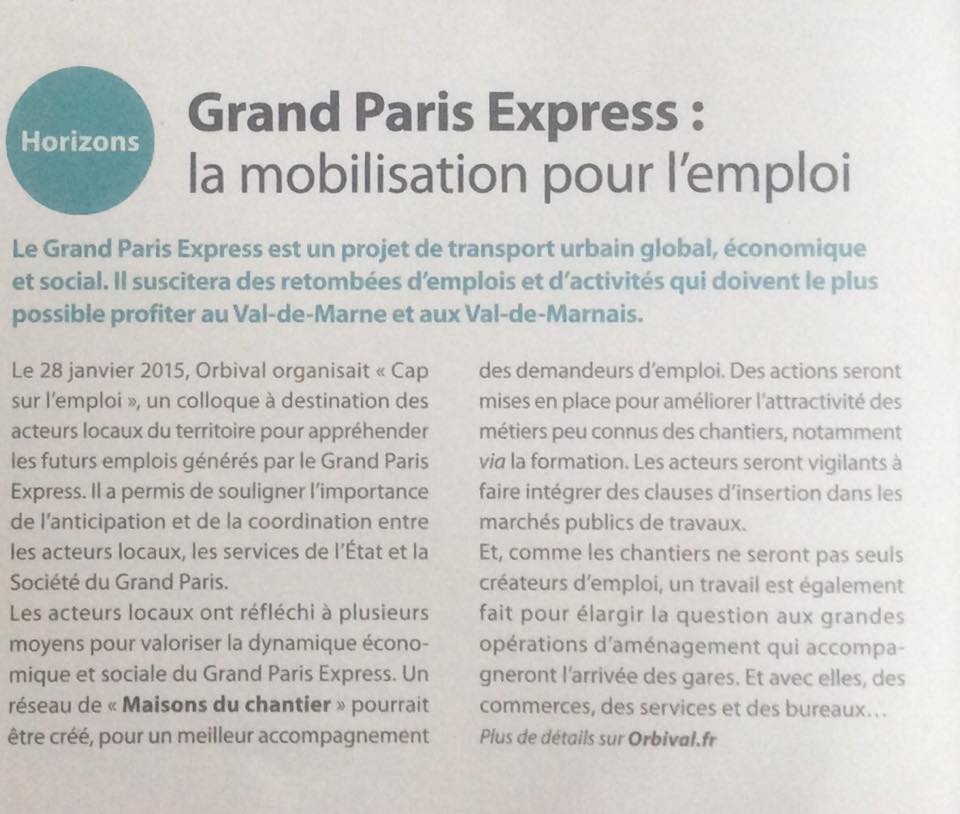 Horizons

Grand Paris Express : la mobilisation pour l'emploi

Le Grand Paris Express est un projet de transport urbain global, économique et social. Il suscitera des retombées d'emplois et d'activités qui doivent le plus possible profiter au Val-de-Marne et aux Val-de-Marnais.

Le 28 janvier 2015, Orbival organisait « Cap sur l'emploi », un colloque à destination des acteurs locaux du territoire pour appréhender les futurs emplois générés par le Grand Paris Express. Il a permis de souligner l'importance de l'anticipation et de la coordination entre les acteurs locaux, les services de l'État et la Société du Grand Paris.
Les acteurs locaux ont réfléchi à plusieurs moyens pour valoriser la dynamique économique et sociale du Grand Paris Express. Un réseau de « Maisons du chantier » pourrait être créé, pour un meilleur accompagnement des demandeurs d'emploi. Des actions seront mises en place pour améliorer l'attractivité des métiers peu connus des chantiers, notamment via la formation. Les acteurs seront vigilants à faire intégrer des clauses d'insertion dans les marchés publics de travaux.
Et, comme les chantiers ne seront pas seuls créateurs d'emploi, un travail est également fait pour élargir la question aux grandes opérations d'aménagement qui accompagneront l'arrivée des gares. Et avec elles, des commerces, des services et des bureaux…
Plus de détails sur Orbival.fr